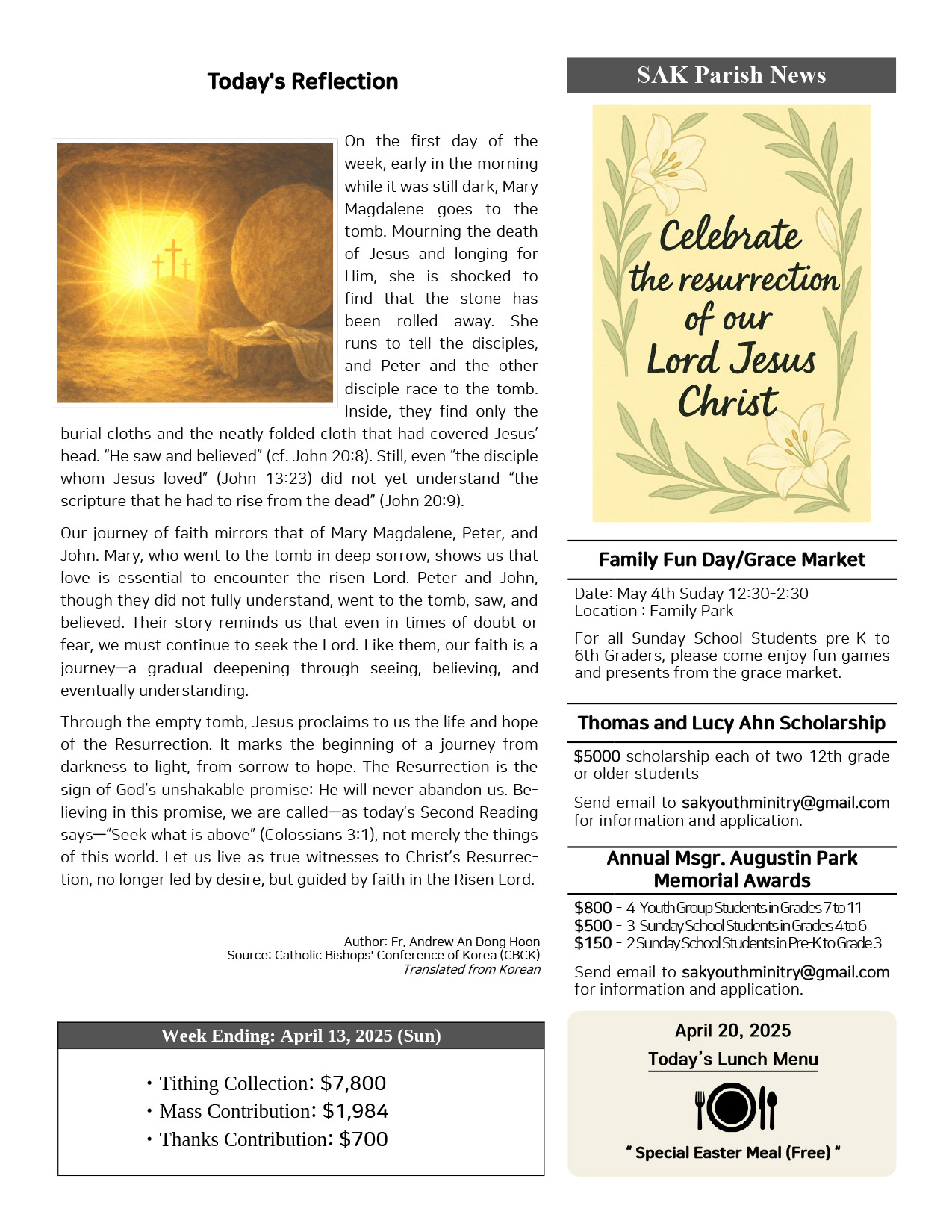 Today's Reflection

On the first day of the week, early in the morning while it was still dark, Mary Magdalene goes to the tomb. Mourning the death of Jesus and longing for Him, she is shocked to find that the stone has been rolled away. She runs to tell the disciples, and Peter and the other disciple race to the tomb. Inside, they find only the burial cloths and the neatly folded cloth that had covered Jesus' head. "He saw and believed" (cf. John 20:8). Still, even "the disciple whom Jesus loved" (John 13:23) did not yet understand "the scripture that he had to rise from the dead" (John 20:9).

Our journey of faith mirrors that of Mary Magdalene, Peter, and John. Mary, who went to the tomb in deep sorrow, shows us that love is essential to encounter the risen Lord. Peter and John, though they did not fully understand, went to the tomb, saw, and believed. Their story reminds us that even in times of doubt or fear, we must continue to seek the Lord. Like them, our faith is a journey—a gradual deepening through seeing, believing, and eventually understanding.

Through the empty tomb, Jesus proclaims to us the life and hope of the Resurrection. It marks the beginning of a journey from darkness to light, from sorrow to hope. The Resurrection is the sign of God's unshakable promise: He will never abandon us. Believing in this promise, we are called—as today's Second Reading says—"Seek what is above" (Colossians 3:1), not merely the things of this world. Let us live as true witnesses to Christ's Resurrection, no longer led by desire, but guided by faith in the Risen Lord.

Author: Fr. Andrew An Dong Hoon
Source: Catholic Bishops' Conference of Korea (CBCK)
Translated from Korean

Week Ending: April 13, 2025 (Sun)

• Tithing Collection: $7,800
• Mass Contribution: $1,984
• Thanks Contribution: $700

SAK Parish News

Celebrate the resurrection of our Lord Jesus Christ

Family Fun Day/Grace Market

Date: May 4th Suday 12:30-2:30
Location : Family Park

For all Sunday School Students pre-K to 6th Graders, please come enjoy fun games and presents from the grace market.

Thomas and Lucy Ahn Scholarship

$5000 scholarship each of two 12th grade or older students

Send email to sakyouthminitry@gmail.com for information and application.

Annual Msgr. Augustin Park Memorial Awards

$800 - 4 Youth Group Students in Grades 7 to 11
$500 - 3 Sunday School Students in Grades 4 to 6
$150 - 2 Sunday School Students in Pre-K to Grade 3

Send email to sakyouthminitry@gmail.com for information and application.

April 20, 2025
Today's Lunch Menu

" Special Easter Meal (Free) "